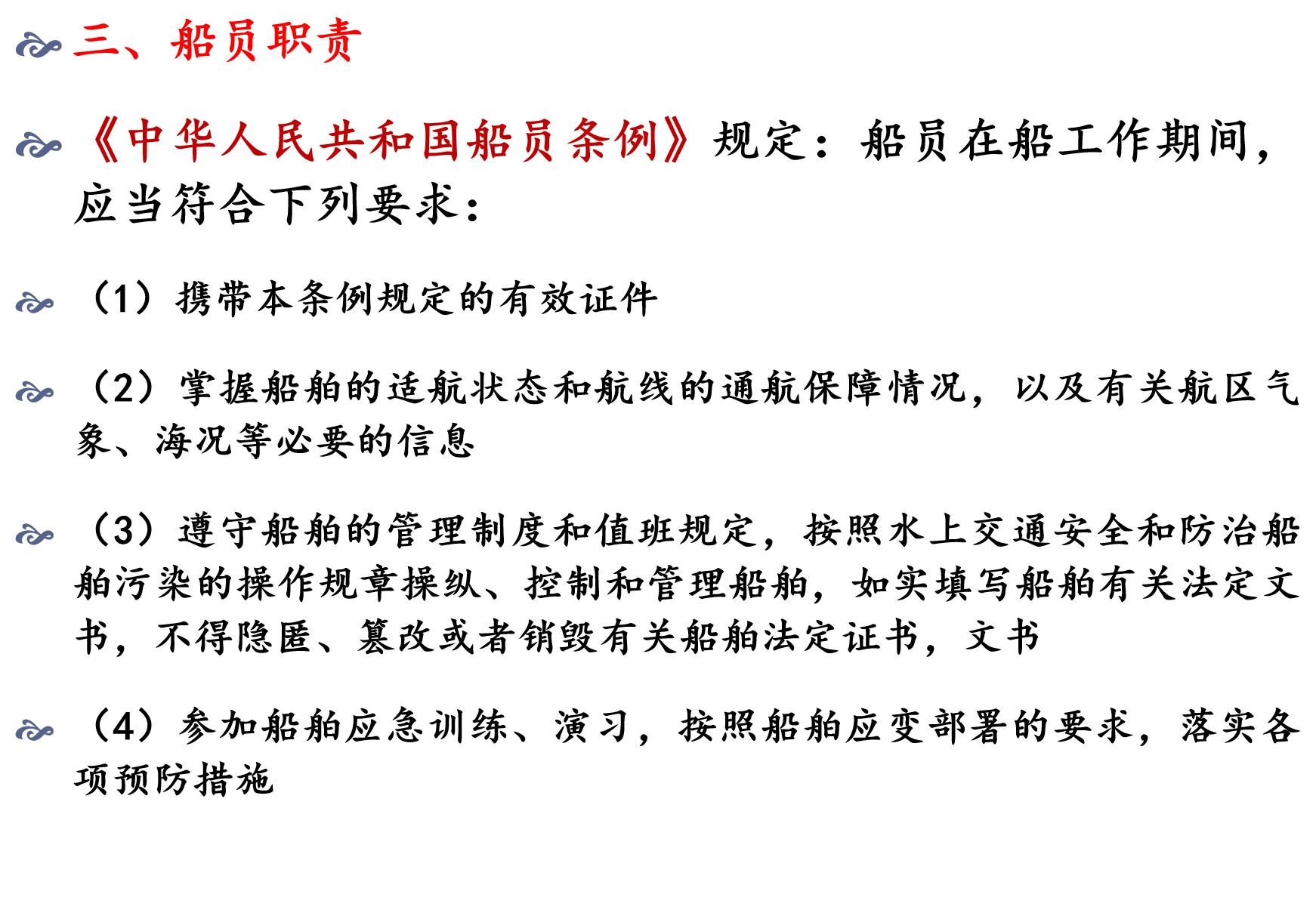 三、船员职责

《中华人民共和国船员条例》规定：船员在船工作期间，应当符合下列要求：

（1）携带本条例规定的有效证件

（2）掌握船舶的适航状态和航线的通航保障情况，以及有关航区气象、海况等必要的信息

（3）遵守船舶的管理制度和值班规定，按照水上交通安全和防治船舶污染的操作规章操纵、控制和管理船舶，如实填写船舶有关法定文书，不得隐匿、篡改或者销毁有关船舶法定证书，文书

（4）参加船舶应急训练、演习，按照船舶应变部署的要求，落实各项预防措施